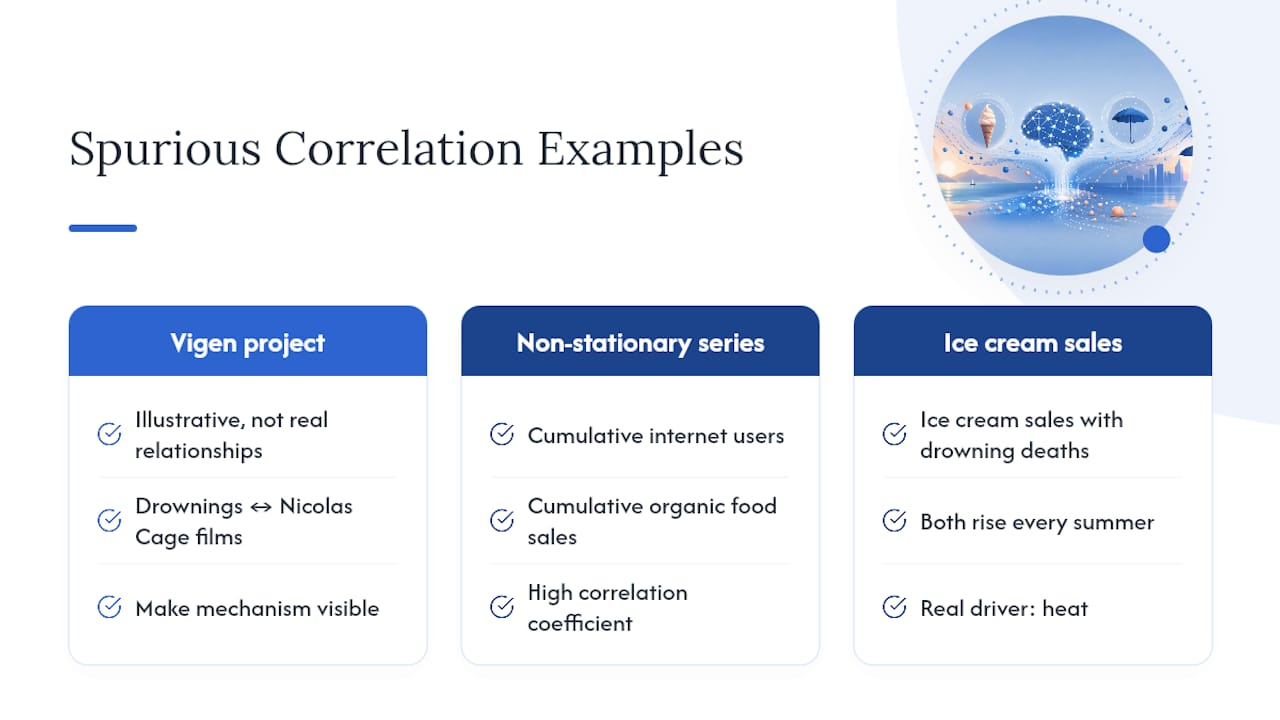 Spurious Correlation Examples

Vigen project

Illustrative, not real relationships

Drownings ↔ Nicolas Cage films

Make mechanism visible

Non-stationary series

Cumulative internet users

Cumulative organic food sales

High correlation coefficient

Ice cream sales

Ice cream sales with drowning deaths

Both rise every summer

Real driver: heat